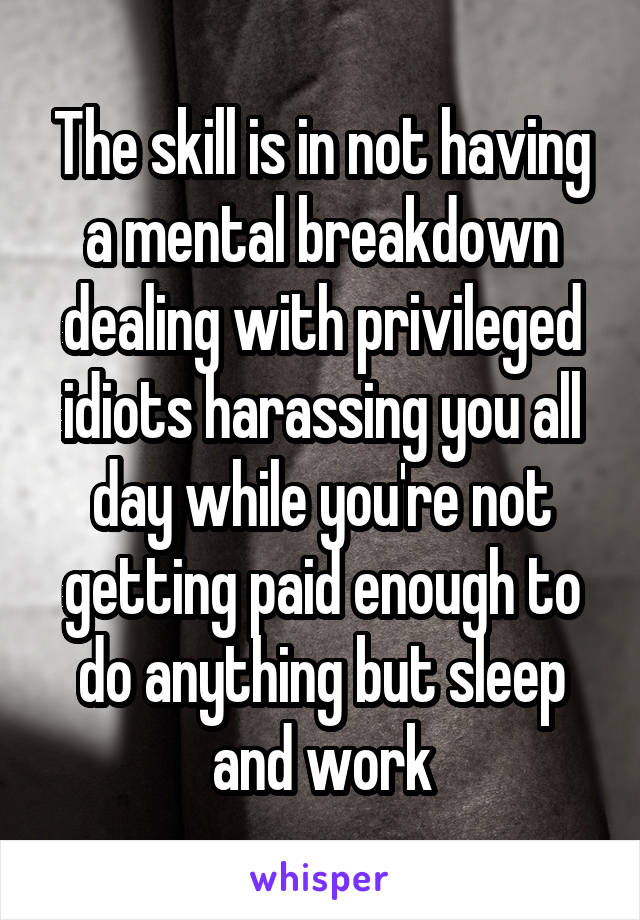 The skill is in not having a mental breakdown dealing with privileged idiots harassing you all day while you're not getting paid enough to do anything but sleep and work

whisper